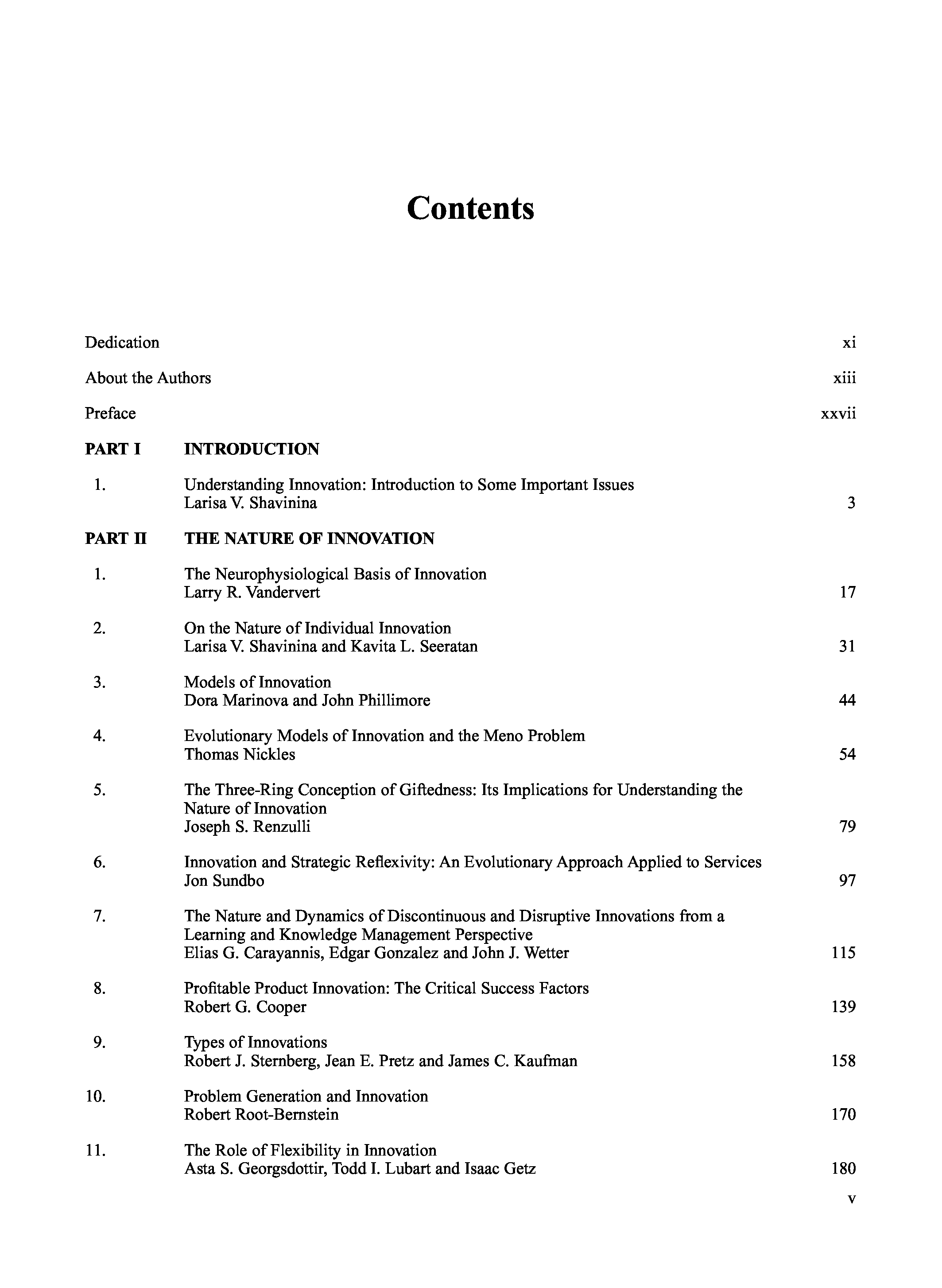 Contents

Dedication xi

About the Authors xiii

Preface xxvii

PART I INTRODUCTION

1. Understanding Innovation: Introduction to Some Important Issues
Larisa V. Shavinina 3

PART II THE NATURE OF INNOVATION

1. The Neurophysiological Basis of Innovation
Larry R. Vandervert 17

2. On the Nature of Individual Innovation
Larisa V. Shavinina and Kavita L. Seeratan 31

3. Models of Innovation
Dora Marinova and John Phillimore 44

4. Evolutionary Models of Innovation and the Meno Problem
Thomas Nickles 54

5. The Three-Ring Conception of Giftedness: Its Implications for Understanding the Nature of Innovation
Joseph S. Renzulli 79

6. Innovation and Strategic Reflexivity: An Evolutionary Approach Applied to Services
Jon Sundbo 97

7. The Nature and Dynamics of Discontinuous and Disruptive Innovations from a Learning and Knowledge Management Perspective
Elias G. Carayannis, Edgar Gonzalez and John J. Wetter 115

8. Profitable Product Innovation: The Critical Success Factors
Robert G. Cooper 139

9. Types of Innovations
Robert J. Sternberg, Jean E. Pretz and James C. Kaufman 158

10. Problem Generation and Innovation
Robert Root-Bernstein 170

11. The Role of Flexibility in Innovation
Asta S. Georgsdottir, Todd I. Lubart and Isaac Getz 180

v